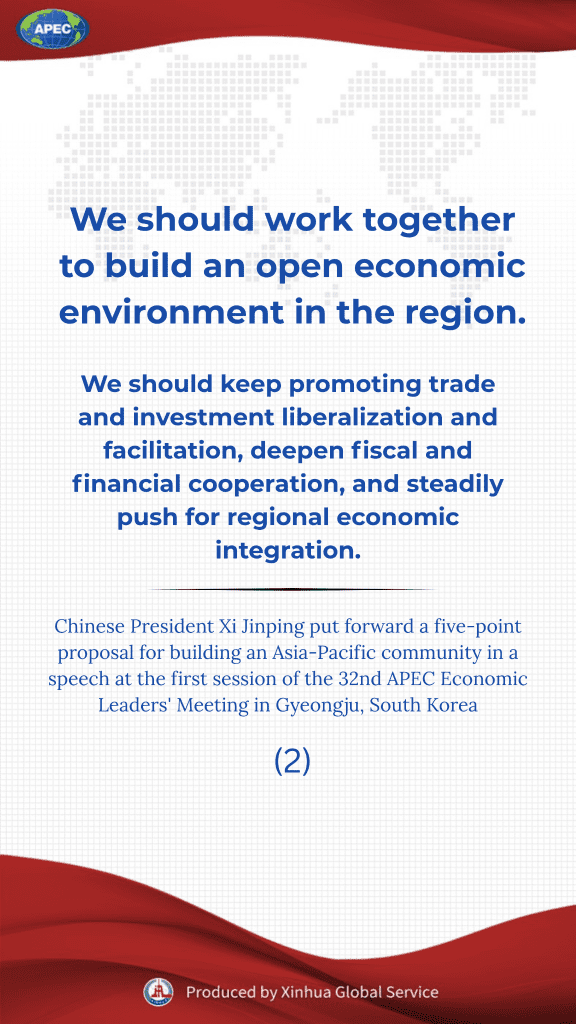 APEC

We should work together to build an open economic environment in the region.

We should keep promoting trade and investment liberalization and facilitation, deepen fiscal and financial cooperation, and steadily push for regional economic integration.

Chinese President Xi Jinping put forward a five-point proposal for building an Asia-Pacific community in a speech at the first session of the 32nd APEC Economic Leaders' Meeting in Gyeongju, South Korea

(2)

Produced by Xinhua Global Service